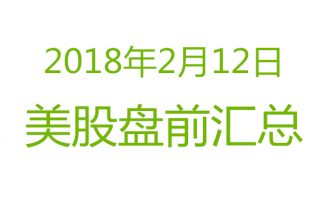 2018年2月12日

美股盘前汇总